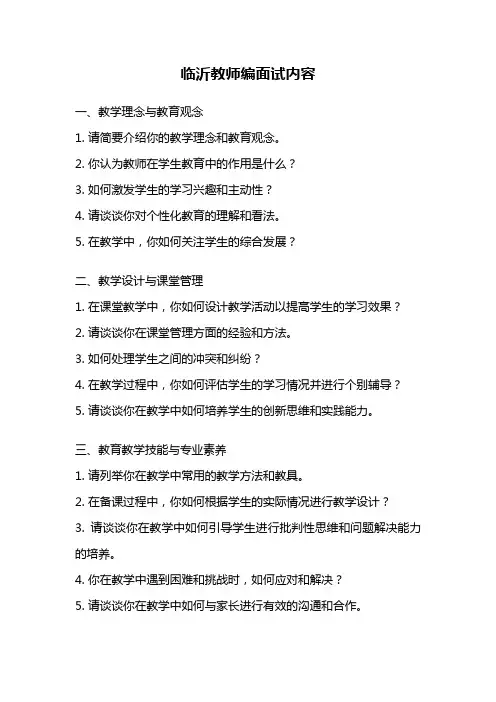 临沂教师编面试内容

一、教学理念与教育观念

1. 请简要介绍你的教学理念和教育观念。

2. 你认为教师在学生教育中的作用是什么？

3. 如何激发学生的学习兴趣和主动性？

4. 请谈谈你对个性化教育的理解和看法。

5. 在教学中，你如何关注学生的综合发展？

二、教学设计与课堂管理

1. 在课堂教学中，你如何设计教学活动以提高学生的学习效果？

2. 请谈谈你在课堂管理方面的经验和方法。

3. 如何处理学生之间的冲突和纠纷？

4. 在教学过程中，你如何评估学生的学习情况并进行个别辅导？

5. 请谈谈你在教学中如何培养学生的创新思维和实践能力。

三、教育教学技能与专业素养

1. 请列举你在教学中常用的教学方法和教具。

2. 在备课过程中，你如何根据学生的实际情况进行教学设计？

3. 请谈谈你在教学中如何引导学生进行批判性思维和问题解决能力的培养。

4. 你在教学中遇到困难和挑战时，如何应对和解决？

5. 请谈谈你在教学中如何与家长进行有效的沟通和合作。